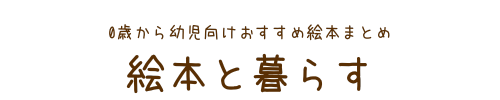 0歳から幼児向けおすすめ絵本まとめ
絵本と暮らす